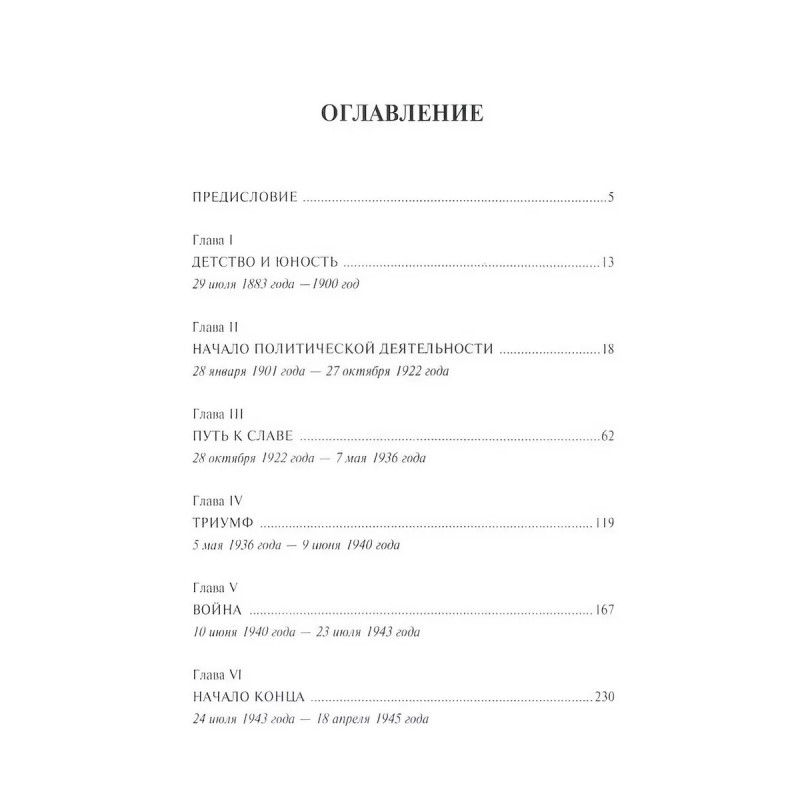 ОГЛАВЛЕНИЕ

ПРЕДИСЛОВИЕ ..........5

Глава I
ДЕТСТВО И ЮНОСТЬ ..........13
29 июля 1883 года —1900 год

Глава II
НАЧАЛО ПОЛИТИЧЕСКОЙ ДЕЯТЕЛЬНОСТИ ..........18
28 января 1901 года — 27 октября 1922 года

Глава III
ПУТЬ К СЛАВЕ ..........62
28 октября 1922 года — 7 мая 1936 года

Глава IV
ТРИУМФ ..........119
5 мая 1936 года — 9 июня 1940 года

Глава V
ВОЙНА ..........167
10 июня 1940 года — 23 июля 1943 года

Глава VI
НАЧАЛО КОНЦА ..........230
24 июля 1943 года — 18 апреля 1945 года